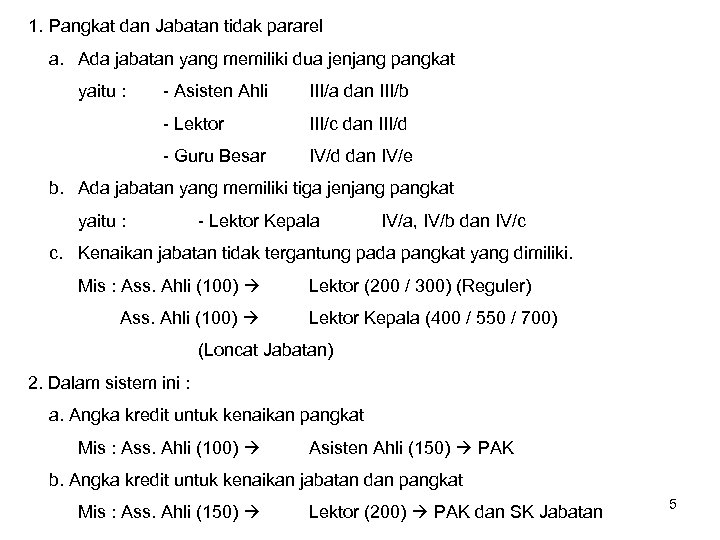 1. Pangkat dan Jabatan tidak pararel

a. Ada jabatan yang memiliki dua jenjang pangkat

yaitu : - Asisten Ahli III/a dan III/b

- Lektor III/c dan III/d

- Guru Besar IV/d dan IV/e

b. Ada jabatan yang memiliki tiga jenjang pangkat

yaitu : - Lektor Kepala IV/a, IV/b dan IV/c

c. Kenaikan jabatan tidak tergantung pada pangkat yang dimiliki.

Mis : Ass. Ahli (100) → Lektor (200 / 300) (Reguler)

Ass. Ahli (100) → Lektor Kepala (400 / 550 / 700)

(Loncat Jabatan)

2. Dalam sistem ini :

a. Angka kredit untuk kenaikan pangkat

Mis : Ass. Ahli (100) → Asisten Ahli (150) → PAK

b. Angka kredit untuk kenaikan jabatan dan pangkat

Mis : Ass. Ahli (150) → Lektor (200) → PAK dan SK Jabatan

5